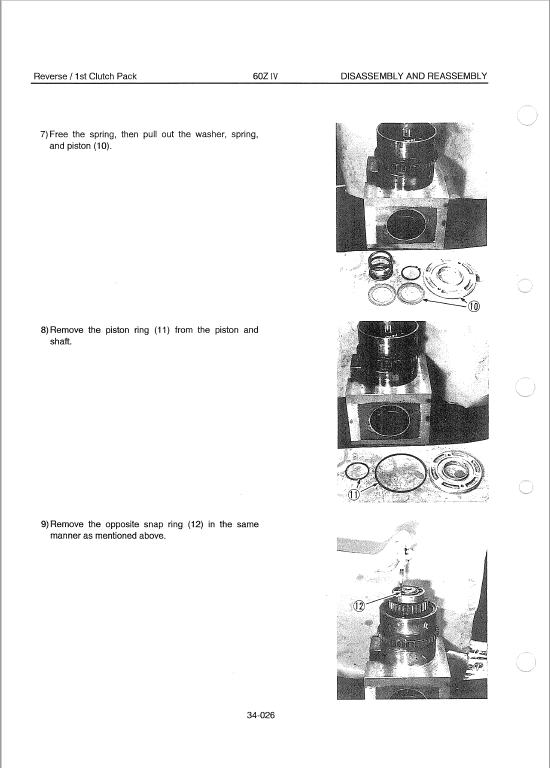 Reverse / 1st Clutch Pack 60Z IV DISASSEMBLY AND REASSEMBLY

7) Free the spring, then pull out the washer, spring, and piston (10).

⑩

8) Remove the piston ring (11) from the piston and shaft.

⑪

9) Remove the opposite snap ring (12) in the same manner as mentioned above.

⑫

34-026